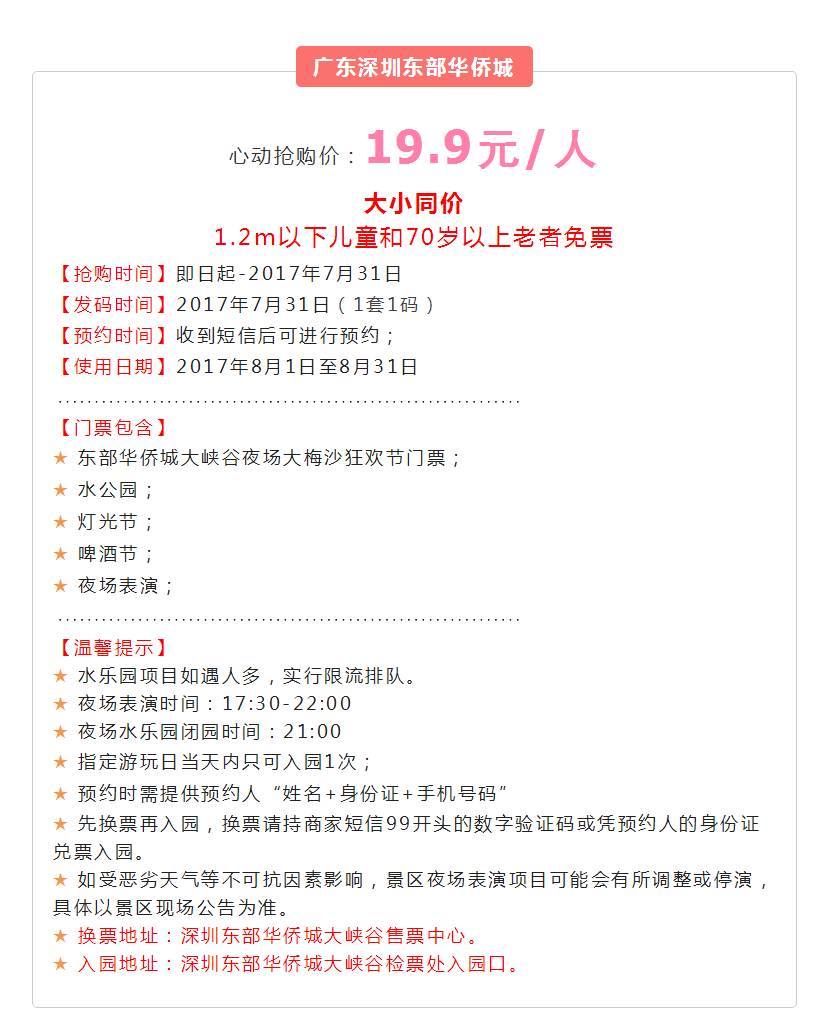 广东深圳东部华侨城

心动抢购价：19.9元/人

大小同价
1.2m以下儿童和70岁以上老者免票

【抢购时间】即日起-2017年7月31日
【发码时间】2017年7月31日（1套1码）
【预约时间】收到短信后可进行预约；
【使用日期】2017年8月1日至8月31日

【门票包含】
★ 东部华侨城大峡谷夜场大梅沙狂欢节门票；
★ 水公园；
★ 灯光节；
★ 啤酒节；
★ 夜场表演；

【温馨提示】
★ 水乐园项目如遇人多，实行限流排队。
★ 夜场表演时间：17:30-22:00
★ 夜场水乐园闭园时间：21:00
★ 指定游玩日当天内只可入园1次；
★ 预约时需提供预约人“姓名+身份证+手机号码”
★ 先换票再入园，换票请持商家短信99开头的数字验证码或凭预约人的身份证兑票入园。
★ 如受恶劣天气等不可抗因素影响，景区夜场表演项目可能会有所调整或停演，具体以景区现场公告为准。
★ 换票地址：深圳东部华侨城大峡谷售票中心。
★ 入园地址：深圳东部华侨城大峡谷检票处入园口。